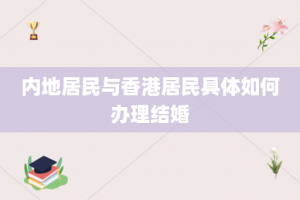 内地居民与香港居民具体如何办理结婚